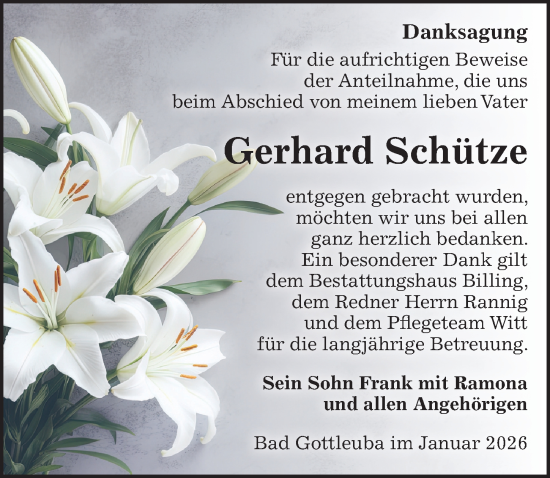 Danksagung

Für die aufrichtigen Beweise der Anteilnahme, die uns beim Abschied von meinem lieben Vater

Gerhard Schütze

entgegen gebracht wurden, möchten wir uns bei allen ganz herzlich bedanken. Ein besonderer Dank gilt dem Bestattungshaus Billing, dem Redner Herrn Rannig und dem Pflegeteam Witt für die langjährige Betreuung.

Sein Sohn Frank mit Ramona und allen Angehörigen

Bad Gottleuba im Januar 2026